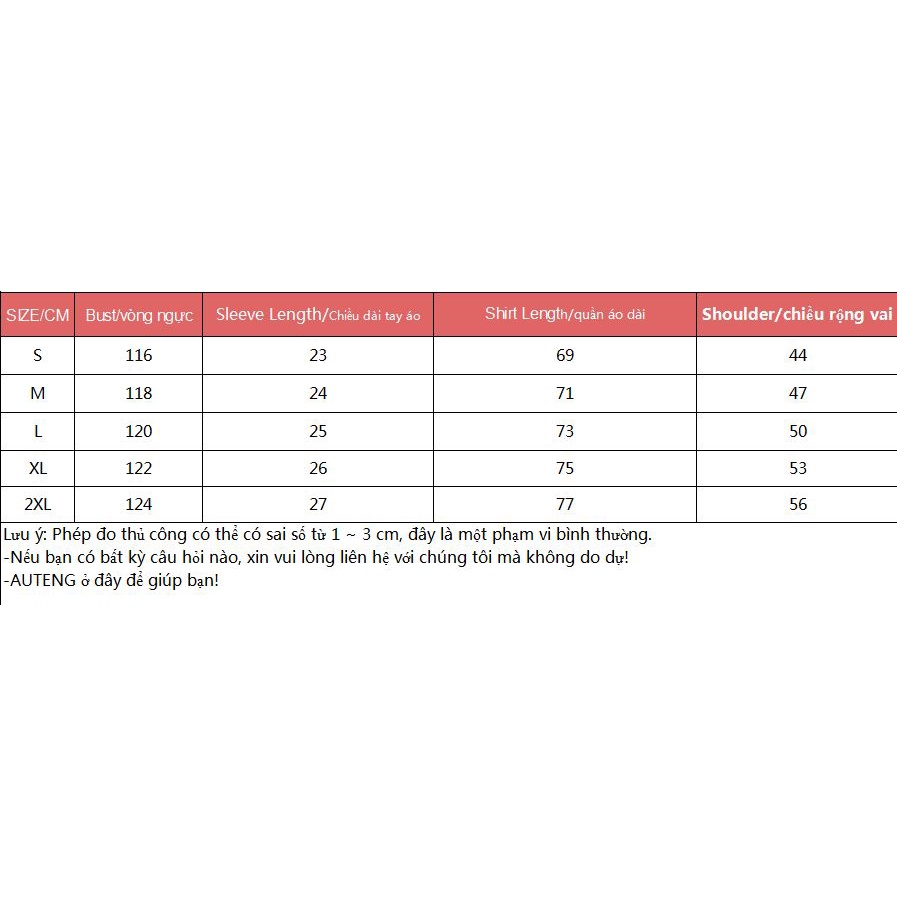 | SIZE/CM | Bust/vòng ngực | Sleeve Length/Chiều dài tay áo | Shirt Length/quần áo dài | Shoulder/chiều rộng vai |
|---|---|---|---|---|
| S | 116 | 23 | 69 | 44 |
| M | 118 | 24 | 71 | 47 |
| L | 120 | 25 | 73 | 50 |
| XL | 122 | 26 | 75 | 53 |
| 2XL | 124 | 27 | 77 | 56 |

Lưu ý: Phép đo thủ công có thể có sai số từ 1 ~ 3 cm, đây là một phạm vi bình thường.
-Nếu bạn có bất kỳ câu hỏi nào, xin vui lòng liên hệ với chúng tôi mà không do dự!
-AUTENG ở đây để giúp bạn!